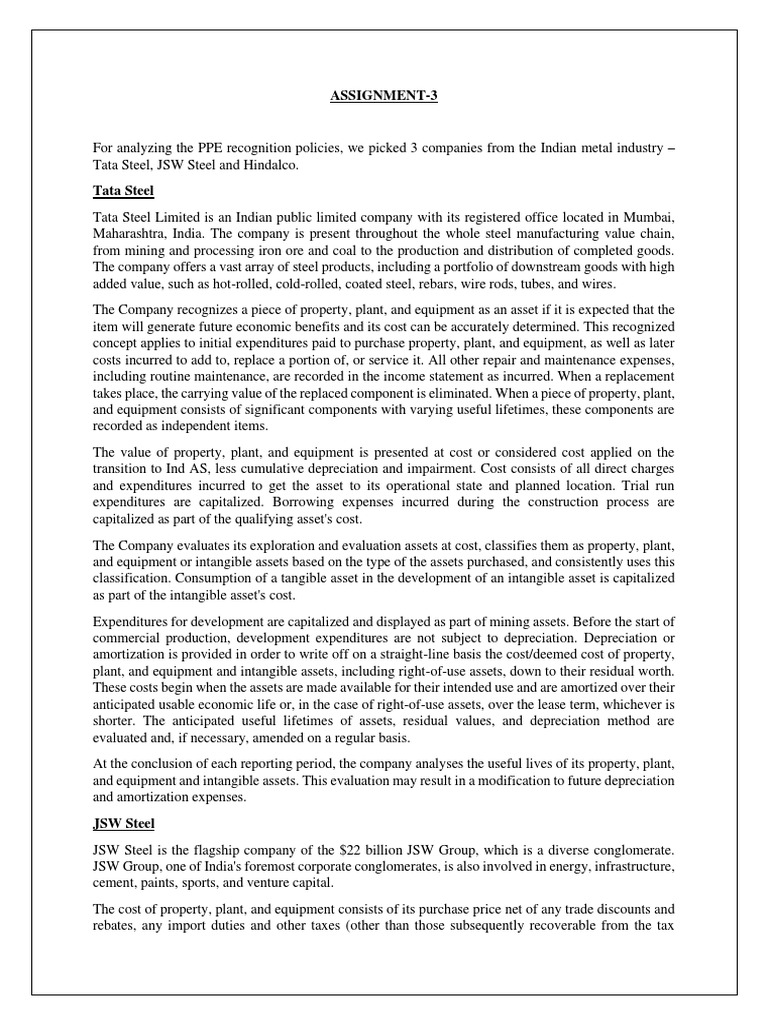 ASSIGNMENT-3

For analyzing the PPE recognition policies, we picked 3 companies from the Indian metal industry – Tata Steel, JSW Steel and Hindalco.

Tata Steel

Tata Steel Limited is an Indian public limited company with its registered office located in Mumbai, Maharashtra, India. The company is present throughout the whole steel manufacturing value chain, from mining and processing iron ore and coal to the production and distribution of completed goods. The company offers a vast array of steel products, including a portfolio of downstream goods with high added value, such as hot-rolled, cold-rolled, coated steel, rebars, wire rods, tubes, and wires.

The Company recognizes a piece of property, plant, and equipment as an asset if it is expected that the item will generate future economic benefits and its cost can be accurately determined. This recognized concept applies to initial expenditures paid to purchase property, plant, and equipment, as well as later costs incurred to add to, replace a portion of, or service it. All other repair and maintenance expenses, including routine maintenance, are recorded in the income statement as incurred. When a replacement takes place, the carrying value of the replaced component is eliminated. When a piece of property, plant, and equipment consists of significant components with varying useful lifetimes, these components are recorded as independent items.

The value of property, plant, and equipment is presented at cost or considered cost applied on the transition to Ind AS, less cumulative depreciation and impairment. Cost consists of all direct charges and expenditures incurred to get the asset to its operational state and planned location. Trial run expenditures are capitalized. Borrowing expenses incurred during the construction process are capitalized as part of the qualifying asset's cost.

The Company evaluates its exploration and evaluation assets at cost, classifies them as property, plant, and equipment or intangible assets based on the type of the assets purchased, and consistently uses this classification. Consumption of a tangible asset in the development of an intangible asset is capitalized as part of the intangible asset's cost.

Expenditures for development are capitalized and displayed as part of mining assets. Before the start of commercial production, development expenditures are not subject to depreciation. Depreciation or amortization is provided in order to write off on a straight-line basis the cost/deemed cost of property, plant, and equipment and intangible assets, including right-of-use assets, down to their residual worth. These costs begin when the assets are made available for their intended use and are amortized over their anticipated usable economic life or, in the case of right-of-use assets, over the lease term, whichever is shorter. The anticipated useful lifetimes of assets, residual values, and depreciation method are evaluated and, if necessary, amended on a regular basis.

At the conclusion of each reporting period, the company analyses the useful lives of its property, plant, and equipment and intangible assets. This evaluation may result in a modification to future depreciation and amortization expenses.

JSW Steel

JSW Steel is the flagship company of the $22 billion JSW Group, which is a diverse conglomerate. JSW Group, one of India's foremost corporate conglomerates, is also involved in energy, infrastructure, cement, paints, sports, and venture capital.

The cost of property, plant, and equipment consists of its purchase price net of any trade discounts and rebates, any import duties and other taxes (other than those subsequently recoverable from the tax